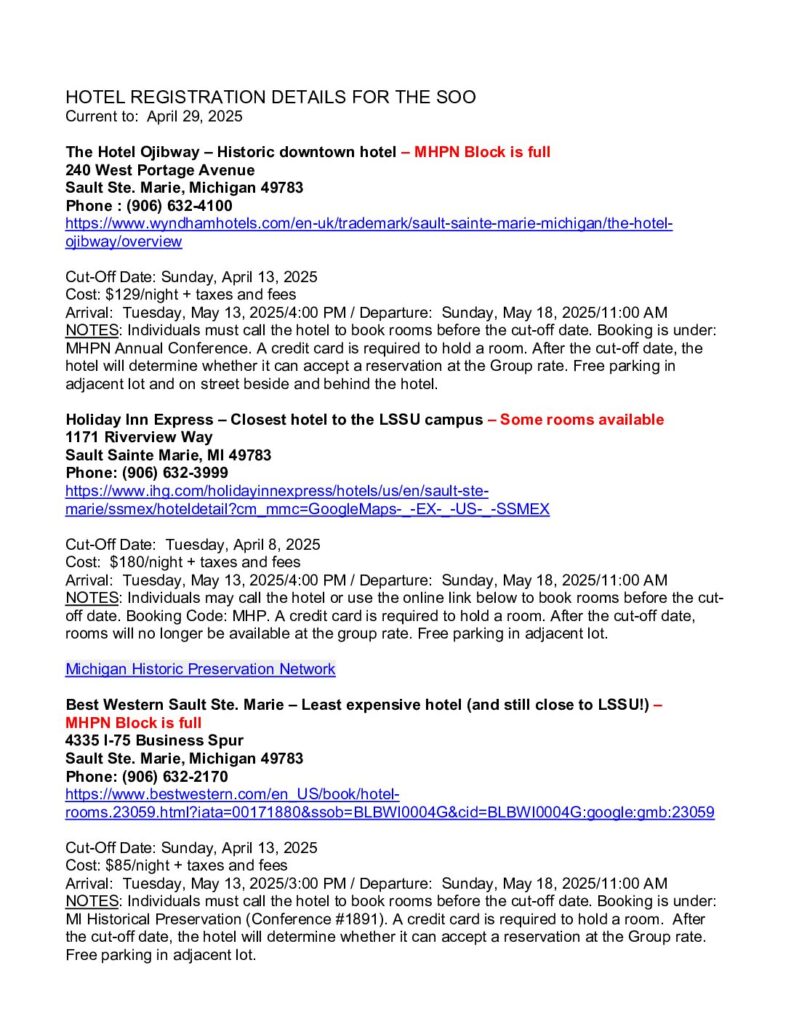 HOTEL REGISTRATION DETAILS FOR THE SOO
Current to: April 29, 2025

The Hotel Ojibway – Historic downtown hotel – MHPN Block is full
240 West Portage Avenue
Sault Ste. Marie, Michigan 49783
Phone : (906) 632-4100
https://www.wyndhamhotels.com/en-uk/trademark/sault-sainte-marie-michigan/the-hotel-ojibway/overview

Cut-Off Date: Sunday, April 13, 2025
Cost: $129/night + taxes and fees
Arrival: Tuesday, May 13, 2025/4:00 PM / Departure: Sunday, May 18, 2025/11:00 AM
NOTES: Individuals must call the hotel to book rooms before the cut-off date. Booking is under: MHPN Annual Conference. A credit card is required to hold a room. After the cut-off date, the hotel will determine whether it can accept a reservation at the Group rate. Free parking in adjacent lot and on street beside and behind the hotel.

Holiday Inn Express – Closest hotel to the LSSU campus – Some rooms available
1171 Riverview Way
Sault Sainte Marie, MI 49783
Phone: (906) 632-3999
https://www.ihg.com/holidayinnexpress/hotels/us/en/sault-ste-marie/ssmex/hoteldetail?cm_mmc=GoogleMaps-_-EX-_-US-_-SSMEX

Cut-Off Date: Tuesday, April 8, 2025
Cost: $180/night + taxes and fees
Arrival: Tuesday, May 13, 2025/4:00 PM / Departure: Sunday, May 18, 2025/11:00 AM
NOTES: Individuals may call the hotel or use the online link below to book rooms before the cut-off date. Booking Code: MHP. A credit card is required to hold a room. After the cut-off date, rooms will no longer be available at the group rate. Free parking in adjacent lot.

Michigan Historic Preservation Network

Best Western Sault Ste. Marie – Least expensive hotel (and still close to LSSU!) – MHPN Block is full
4335 I-75 Business Spur
Sault Ste. Marie, Michigan 49783
Phone: (906) 632-2170
https://www.bestwestern.com/en_US/book/hotel-rooms.23059.html?iata=00171880&ssob=BLBWI0004G&cid=BLBWI0004G:google:gmb:23059

Cut-Off Date: Sunday, April 13, 2025
Cost: $85/night + taxes and fees
Arrival: Tuesday, May 13, 2025/3:00 PM / Departure: Sunday, May 18, 2025/11:00 AM
NOTES: Individuals must call the hotel to book rooms before the cut-off date. Booking is under: MI Historical Preservation (Conference #1891). A credit card is required to hold a room. After the cut-off date, the hotel will determine whether it can accept a reservation at the Group rate. Free parking in adjacent lot.